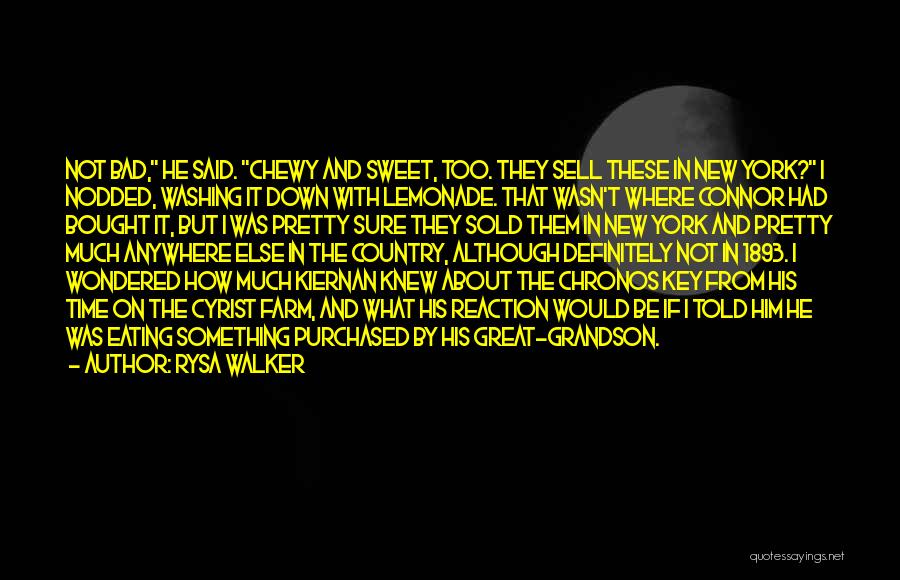 NOT BAD," HE SAID. "CHEWY AND SWEET, TOO. THEY SELL THESE IN NEW YORK?" I NODDED, WASHING IT DOWN WITH LEMONADE. THAT WASN'T WHERE CONNOR HAD BOUGHT IT, BUT I WAS PRETTY SURE THEY SOLD THEM IN NEW YORK AND PRETTY MUCH ANYWHERE ELSE IN THE COUNTRY, ALTHOUGH DEFINITELY NOT IN 1893. I WONDERED HOW MUCH KIERNAN KNEW ABOUT THE CHRONOS KEY FROM HIS TIME ON THE CYRIST FARM, AND WHAT HIS REACTION WOULD BE IF I TOLD HIM HE WAS EATING SOMETHING PURCHASED BY HIS GREAT-GRANDSON.
- AUTHOR: RYSA WALKER

quotessayings.net